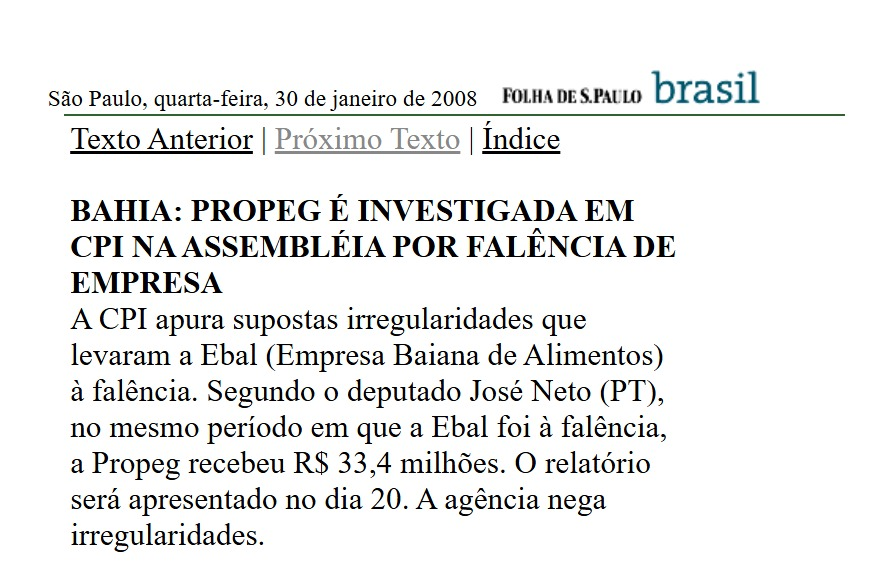 São Paulo, quarta-feira, 30 de janeiro de 2008 FOLHA DE S.PAULO brasil

Texto Anterior | Próximo Texto | Índice

BAHIA: PROPEG É INVESTIGADA EM CPI NA ASSEMBLÉIA POR FALÊNCIA DE EMPRESA
A CPI apura supostas irregularidades que levaram a Ebal (Empresa Baiana de Alimentos) à falência. Segundo o deputado José Neto (PT), no mesmo período em que a Ebal foi à falência, a Propeg recebeu R$ 33,4 milhões. O relatório será apresentado no dia 20. A agência nega irregularidades.